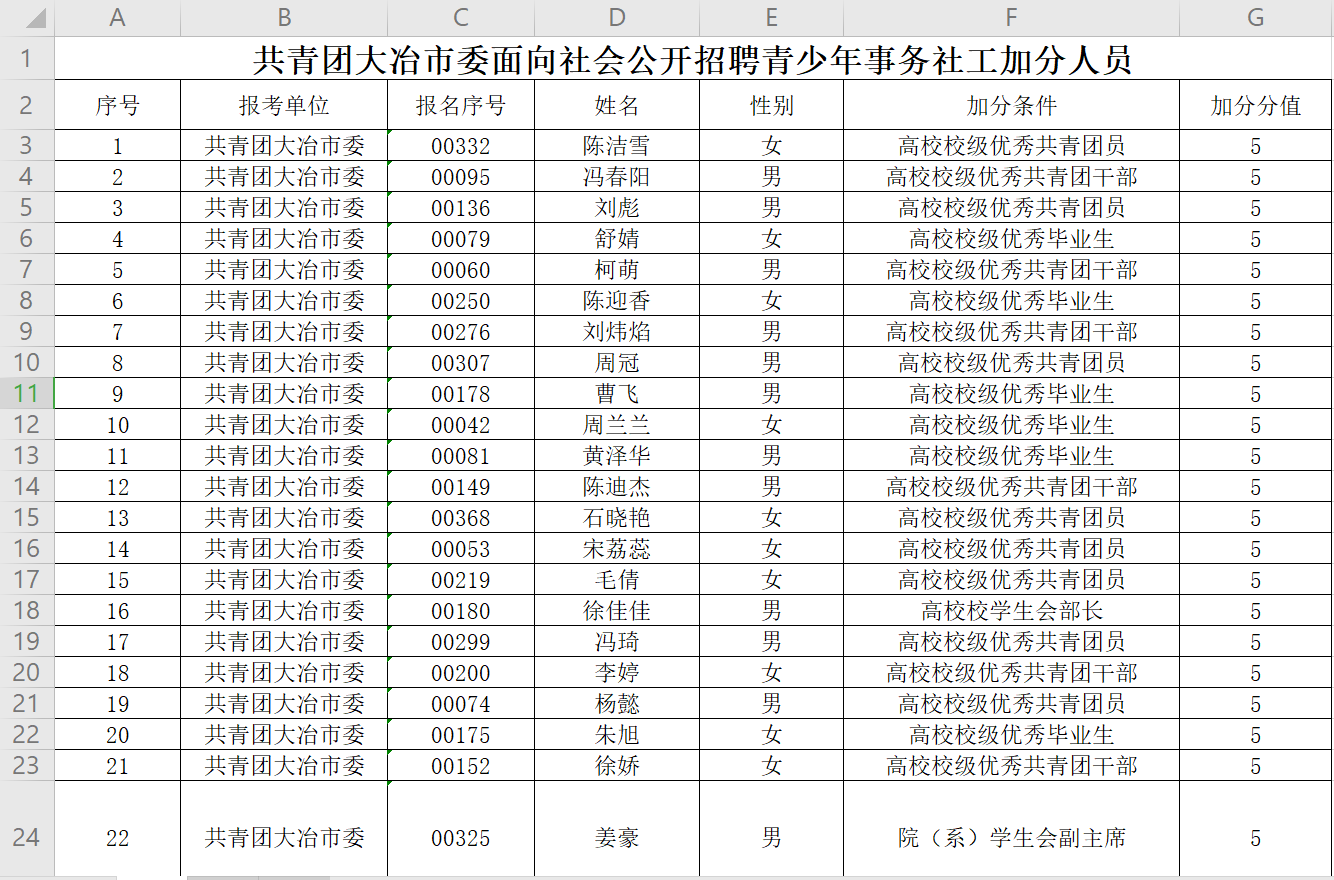 |  | A | B | C | D | E | F | G |
|---|---|---|---|---|---|---|---|
| 1 | 共青团大冶市委面向社会公开招聘青少年事务社工加分人员 |  |  |  |  |  |  |
| 2 | 序号 | 报考单位 | 报名序号 | 姓名 | 性别 | 加分条件 | 加分分值 |
| 3 | 1 | 共青团大冶市委 | 00332 | 陈洁雪 | 女 | 高校校级优秀共青团员 | 5 |
| 4 | 2 | 共青团大冶市委 | 00095 | 冯春阳 | 男 | 高校校级优秀共青团干部 | 5 |
| 5 | 3 | 共青团大冶市委 | 00136 | 刘彪 | 男 | 高校校级优秀共青团员 | 5 |
| 6 | 4 | 共青团大冶市委 | 00079 | 舒婧 | 女 | 高校校级优秀毕业生 | 5 |
| 7 | 5 | 共青团大冶市委 | 00060 | 柯萌 | 男 | 高校校级优秀共青团干部 | 5 |
| 8 | 6 | 共青团大冶市委 | 00250 | 陈迎香 | 女 | 高校校级优秀毕业生 | 5 |
| 9 | 7 | 共青团大冶市委 | 00276 | 刘炜焰 | 男 | 高校校级优秀共青团干部 | 5 |
| 10 | 8 | 共青团大冶市委 | 00307 | 周冠 | 男 | 高校校级优秀共青团员 | 5 |
| 11 | 9 | 共青团大冶市委 | 00178 | 曹飞 | 男 | 高校校级优秀毕业生 | 5 |
| 12 | 10 | 共青团大冶市委 | 00042 | 周兰兰 | 女 | 高校校级优秀毕业生 | 5 |
| 13 | 11 | 共青团大冶市委 | 00081 | 黄泽华 | 男 | 高校校级优秀毕业生 | 5 |
| 14 | 12 | 共青团大冶市委 | 00149 | 陈迪杰 | 男 | 高校校级优秀共青团干部 | 5 |
| 15 | 13 | 共青团大冶市委 | 00368 | 石晓艳 | 女 | 高校校级优秀共青团员 | 5 |
| 16 | 14 | 共青团大冶市委 | 00053 | 宋荔蕊 | 女 | 高校校级优秀共青团员 | 5 |
| 17 | 15 | 共青团大冶市委 | 00219 | 毛倩 | 女 | 高校校级优秀共青团员 | 5 |
| 18 | 16 | 共青团大冶市委 | 00180 | 徐佳佳 | 男 | 高校校学生会部长 | 5 |
| 19 | 17 | 共青团大冶市委 | 00299 | 冯琦 | 男 | 高校校级优秀共青团员 | 5 |
| 20 | 18 | 共青团大冶市委 | 00200 | 李婷 | 女 | 高校校级优秀共青团干部 | 5 |
| 21 | 19 | 共青团大冶市委 | 00074 | 杨懿 | 男 | 高校校级优秀共青团员 | 5 |
| 22 | 20 | 共青团大冶市委 | 00175 | 朱旭 | 女 | 高校校级优秀毕业生 | 5 |
| 23 | 21 | 共青团大冶市委 | 00152 | 徐娇 | 女 | 高校校级优秀共青团干部 | 5 |
| 24 | 22 | 共青团大冶市委 | 00325 | 姜豪 | 男 | 院（系）学生会副主席 | 5 |